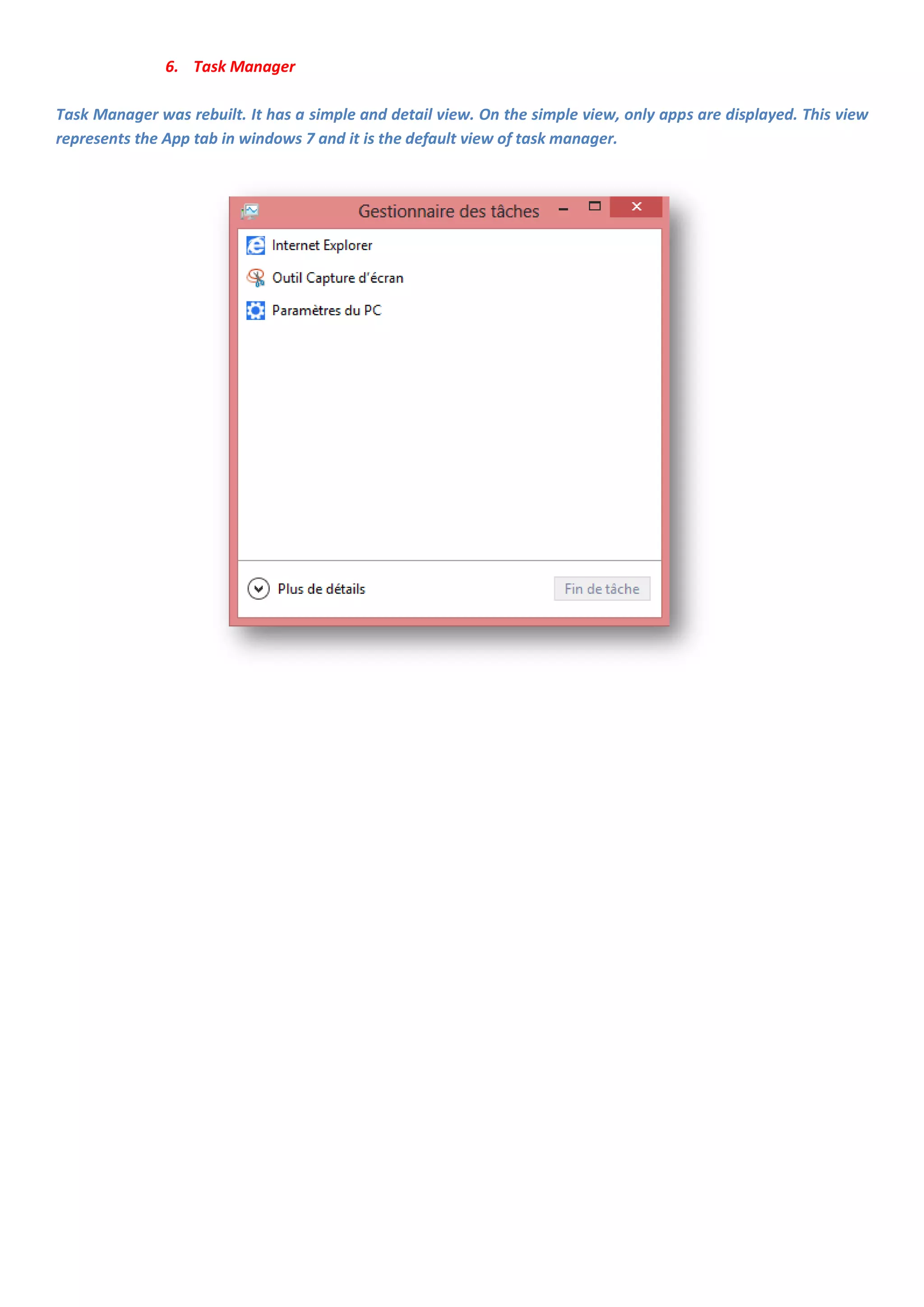 6. Task Manager

Task Manager was rebuilt. It has a simple and detail view. On the simple view, only apps are displayed. This view represents the App tab in windows 7 and it is the default view of task manager.

Gestionnaire des tâches

Internet Explorer

Outil Capture d'écran

Paramètres du PC

Plus de détails

Fin de tâche